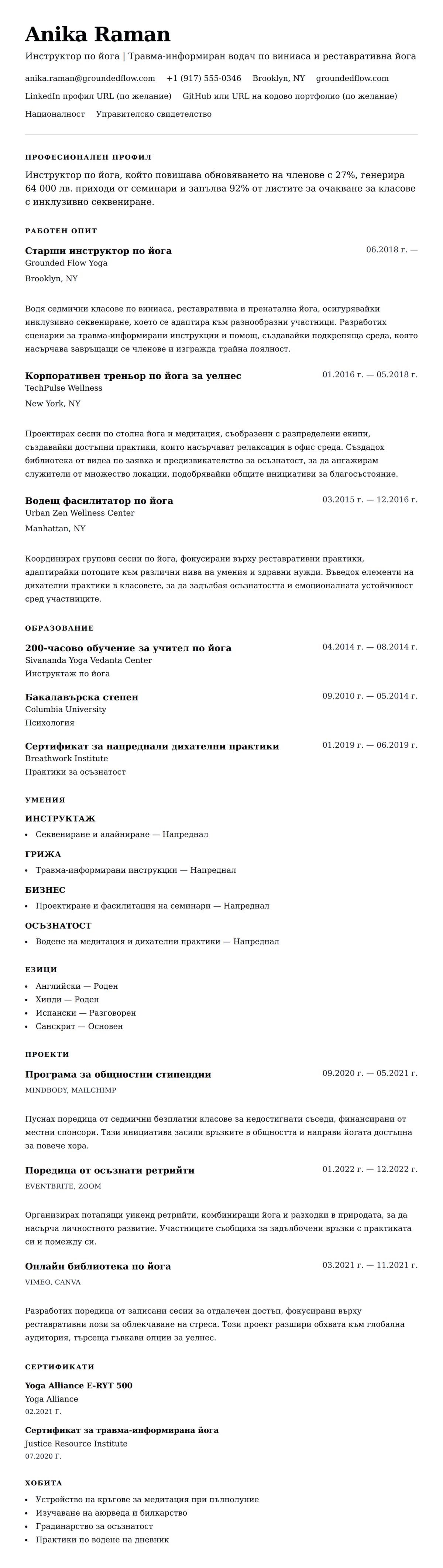 Anika Raman

Инструктор по йога | Травма-информиран водач по виниаса и реставративна йога

anika.raman@groundedflow.com +1 (917) 555-0346 Brooklyn, NY groundedflow.com

LinkedIn профил URL (по желание) GitHub или URL на кодово портфолио (по желание)

Националност Управителско свидетелство

ПРОФЕСИОНАЛЕН ПРОФИЛ

Инструктор по йога, който повишава обновяването на членове с 27%, генерира 64 000 лв. приходи от семинари и запълва 92% от листите за очакване за класове с инклузивно секвениране.

РАБОТЕН ОПИТ

Старши инструктор по йога
06.2018 г. —
Grounded Flow Yoga
Brooklyn, NY

Водя седмични класове по виниаса, реставративна и пренатална йога, осигурявайки инклузивно секвениране, което се адаптира към разнообразни участници. Разработих сценарии за травма-информирани инструкции и помощ, създавайки подкрепяща среда, която насърчава завръщащи се членове и изгражда трайна лоялност.

Корпоративен треньор по йога за уелнес
01.2016 г. — 05.2018 г.
TechPulse Wellness
New York, NY

Проектирах сесии по столна йога и медитация, съобразени с разпределени екипи, създавайки достъпни практики, които насърчават релаксация в офис среда. Създадох библиотека от видеа по заявка и предизвикателство за осъзнатост, за да ангажирам служители от множество локации, подобрявайки общите инициативи за благосъстояние.

Водещ фасилитатор по йога
03.2015 г. — 12.2016 г.
Urban Zen Wellness Center
Manhattan, NY

Координирах групови сесии по йога, фокусирани върху реставративни практики, адаптирайки потоците към различни нива на умения и здравни нужди. Въведох елементи на дихателни практики в класовете, за да задълбая осъзнатостта и емоционалната устойчивост сред участниците.

ОБРАЗОВАНИЕ

200-часово обучение за учител по йога
04.2014 г. — 08.2014 г.
Sivananda Yoga Vedanta Center
Инструктаж по йога

Бакалавърска степен
09.2010 г. — 05.2014 г.
Columbia University
Психология

Сертификат за напреднали дихателни практики
01.2019 г. — 06.2019 г.
Breathwork Institute
Практики за осъзнатост

УМЕНИЯ

ИНСТРУКТАЖ
• Секвениране и алайниране — Напреднал

ГРИЖА
• Травма-информирани инструкции — Напреднал

БИЗНЕС
• Проектиране и фасилитация на семинари — Напреднал

ОСЪЗНАТОСТ
• Водене на медитация и дихателни практики — Напреднал

ЕЗИЦИ
• Английски — Роден
• Хинди — Роден
• Испански — Разговорен
• Санскрит — Основен

ПРОЕКТИ

Програма за общностни стипендии
09.2020 г. — 05.2021 г.
MINDBODY, MAILCHIMP

Пуснах поредица от седмични безплатни класове за недостигнати съседи, финансирани от местни спонсори. Тази инициатива засили връзките в общността и направи йогата достъпна за повече хора.

Поредица от осъзнати ретрийти
01.2022 г. — 12.2022 г.
EVENTBRITE, ZOOM

Организирах потапящи уикенд ретрийти, комбиниращи йога и разходки в природата, за да насърча личностното развитие. Участниците съобщиха за задълбочени връзки с практиката си и помежду си.

Онлайн библиотека по йога
03.2021 г. — 11.2021 г.
VIMEO, CANVA

Разработих поредица от записани сесии за отдалечен достъп, фокусирани върху реставративни пози за облекчаване на стреса. Този проект разшири обхвата към глобална аудитория, търсеща гъвкави опции за уелнес.

СЕРТИФИКАТИ

Yoga Alliance E-RYT 500
Yoga Alliance
02.2021 Г.

Сертификат за травма-информирана йога
Justice Resource Institute
07.2020 Г.

ХОБИТА

• Устройство на кръгове за медитация при пълнолуние
• Изучаване на аюрведа и билкарство
• Градинарство за осъзнатост
• Практики по водене на дневник